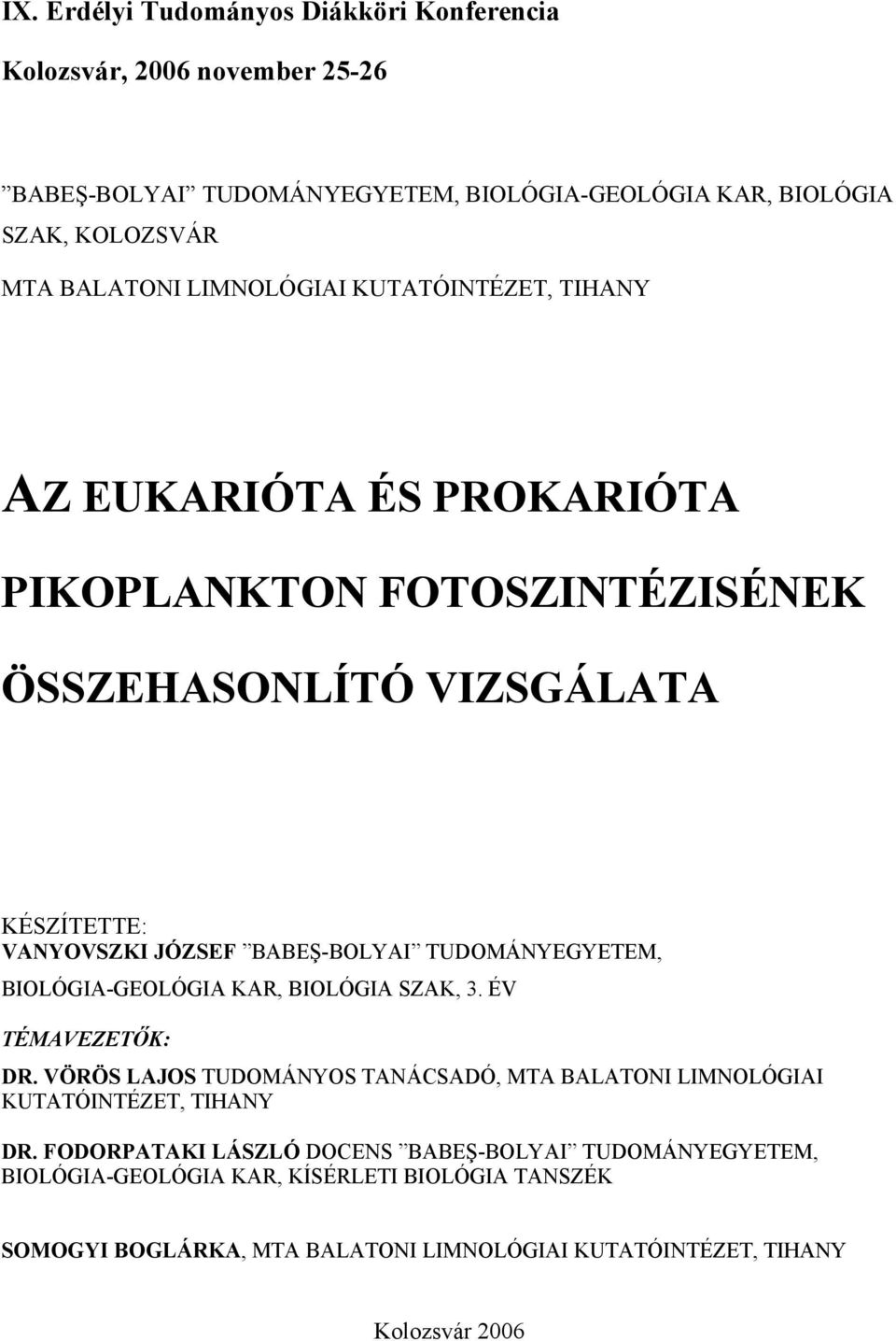 IX. Erdélyi Tudományos Diákköri Konferencia

Kolozsvár, 2006 november 25-26

”BABEŞ-BOLYAI” TUDOMÁNYEGYETEM, BIOLÓGIA-GEOLÓGIA KAR, BIOLÓGIA SZAK, KOLOZSVÁR

MTA BALATONI LIMNOLÓGIAI KUTATÓINTÉZET, TIHANY

AZ EUKARIÓTA ÉS PROKARIÓTA PIKOPLANKTON FOTOSZINTÉZISÉNEK ÖSSZEHASONLÍTÓ VIZSGÁLATA

KÉSZÍTETTE:
VANYOVSZKI JÓZSEF ”BABEŞ-BOLYAI” TUDOMÁNYEGYETEM, BIOLÓGIA-GEOLÓGIA KAR, BIOLÓGIA SZAK, 3. ÉV

TÉMAVEZETŐK:

DR. VÖRÖS LAJOS TUDOMÁNYOS TANÁCSADÓ, MTA BALATONI LIMNOLÓGIAI KUTATÓINTÉZET, TIHANY

DR. FODORPATAKI LÁSZLÓ DOCENS ”BABEŞ-BOLYAI” TUDOMÁNYEGYETEM, BIOLÓGIA-GEOLÓGIA KAR, KÍSÉRLETI BIOLÓGIA TANSZÉK

SOMOGYI BOGLÁRKA, MTA BALATONI LIMNOLÓGIAI KUTATÓINTÉZET, TIHANY

Kolozsvár 2006